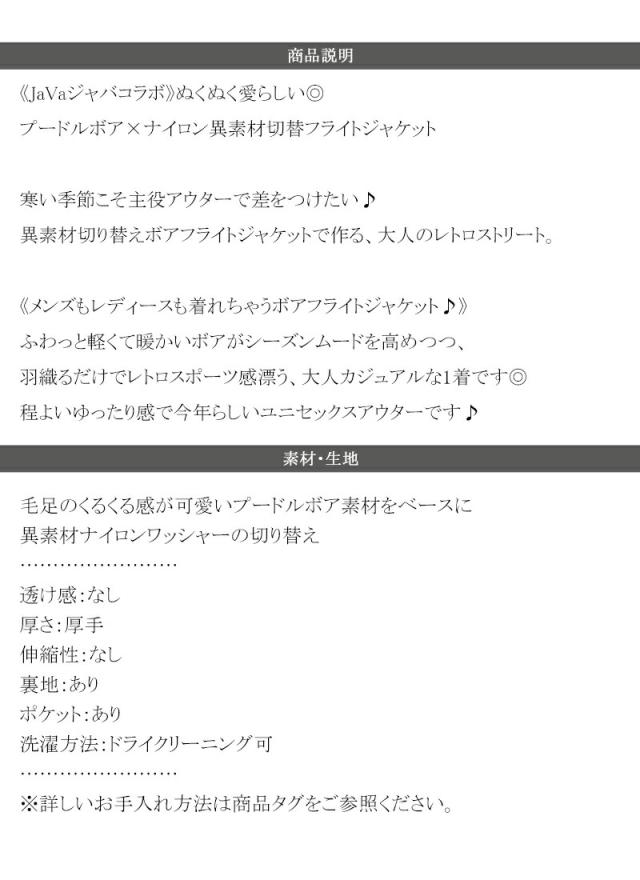 商品説明

《JaVaジャバコラボ》ぬくぬく愛らしい◎
プードルボア×ナイロン異素材切替フライトジャケット

寒い季節こそ主役アウターで差をつけたい♪
異素材切り替えボアフライトジャケットで作る、大人のレトロストリート。

《メンズもレディースも着れちゃうボアフライトジャケット♪》
ふわっと軽くて暖かいボアがシーズンムードを高めつつ、
羽織るだけでレトロスポーツ感漂う、大人カジュアルな1着です◎
程よいゆったり感で今年らしいユニセックスアウターです♪

素材・生地

毛足のくるくる感が可愛いプードルボア素材をベースに
異素材ナイロンワッシャーの切り替え
……………………
透け感:なし
厚さ:厚手
伸縮性:なし
裏地:あり
ポケット:あり
洗濯方法:ドライクリーニング可
……………………
※詳しいお手入れ方法は商品タグをご参照ください。